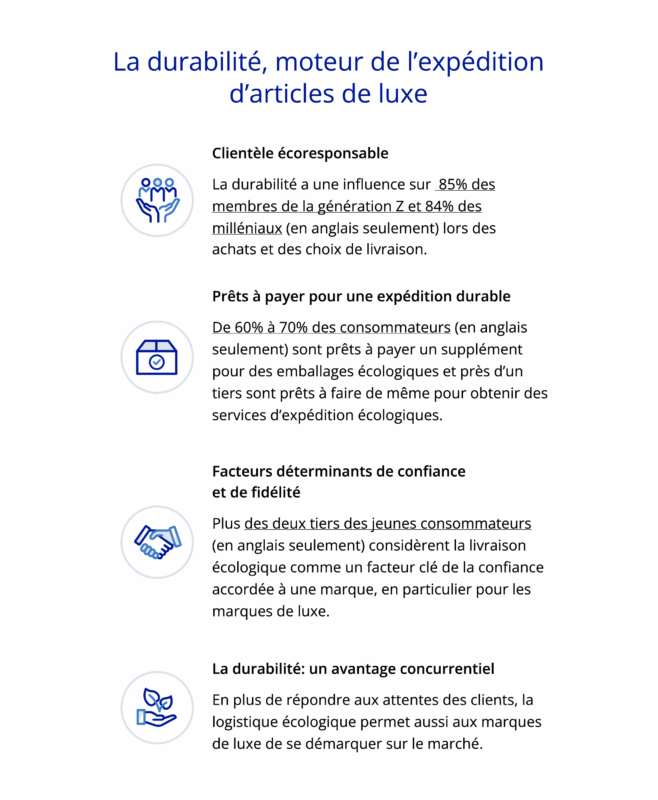 La durabilité, moteur de l’expédition d’articles de luxe

Clientèle écoresponsable

La durabilité a une influence sur 85% des membres de la génération Z et 84% des milléniaux (en anglais seulement) lors des achats et des choix de livraison.

Prêts à payer pour une expédition durable

De 60% à 70% des consommateurs (en anglais seulement) sont prêts à payer un supplément pour des emballages écologiques et près d’un tiers sont prêts à faire de même pour obtenir des services d’expédition écologiques.

Facteurs déterminants de confiance et de fidélité

Plus des deux tiers des jeunes consommateurs (en anglais seulement) considèrent la livraison écologique comme un facteur clé de la confiance accordée à une marque, en particulier pour les marques de luxe.

La durabilité: un avantage concurrentiel

En plus de répondre aux attentes des clients, la logistique écologique permet aussi aux marques de luxe de se démarquer sur le marché.